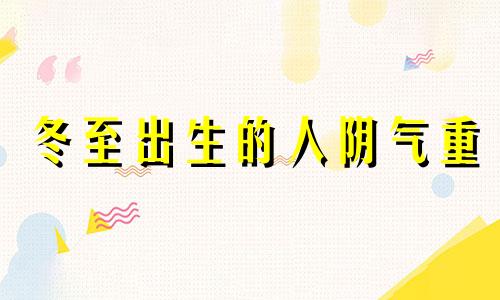 冬至出生的人阴气重